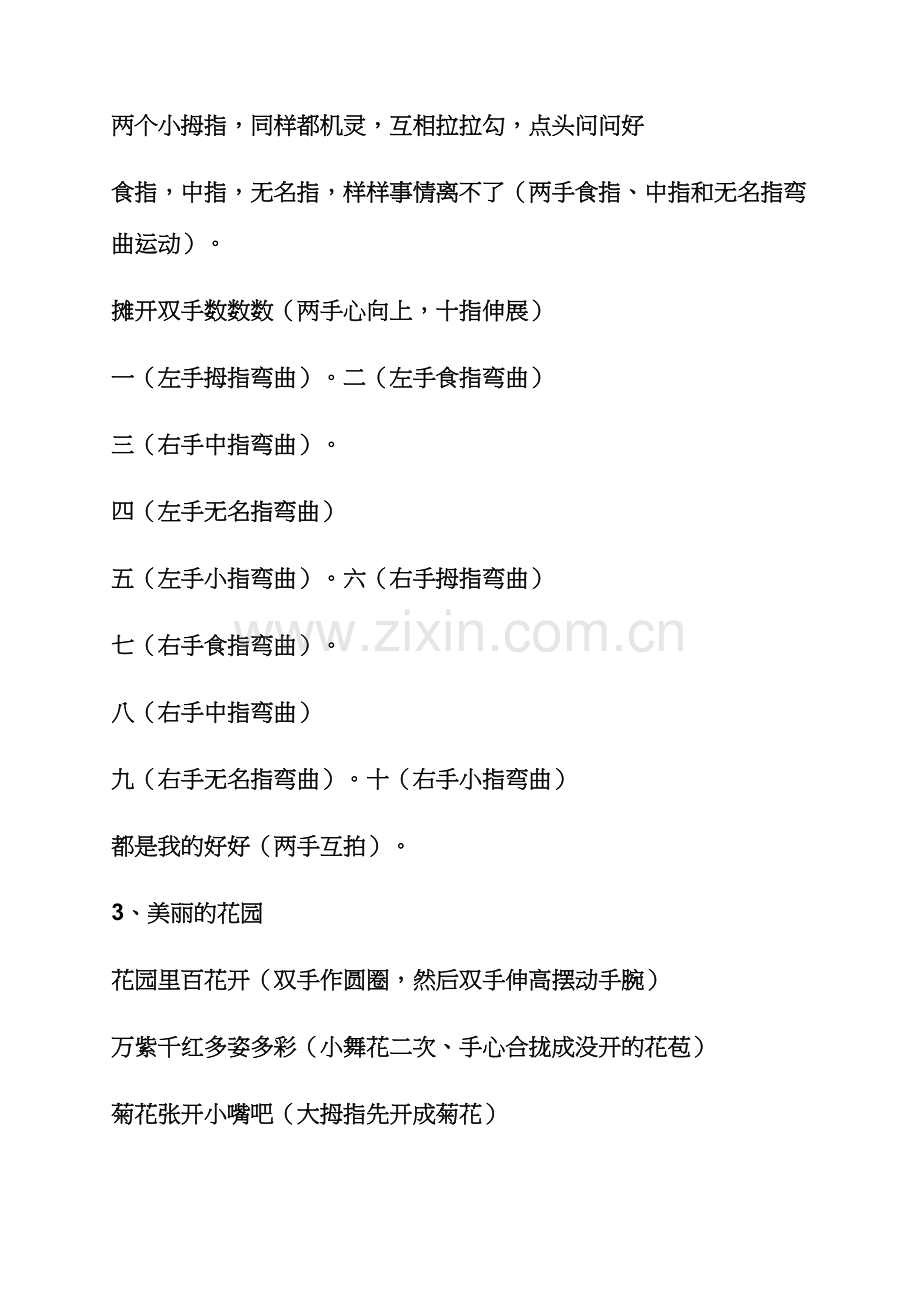 两个小拇指，同样都机灵，互相拉拉勾，点头问问好

食指，中指，无名指，样样事情离不了（两手食指、中指和无名指弯曲运动）。

摊开双手数数数（两手心向上，十指伸展）

一（左手拇指弯曲）。二（左手食指弯曲）

三（右手中指弯曲）。

四（左手无名指弯曲）

五（左手小指弯曲）。六（右手拇指弯曲）

七（右手食指弯曲）。

八（右手中指弯曲）

九（右手无名指弯曲）。十（右手小指弯曲）

都是我的好好（两手互拍）。

3、美丽的花园

花园里百花开（双手作圆圈，然后双手伸高摆动手腕）

万紫千红多姿多彩（小舞花二次、手心合拢成没开的花苞）

菊花张开小嘴吧（大拇指先开成菊花）

www.zixin.com.cn